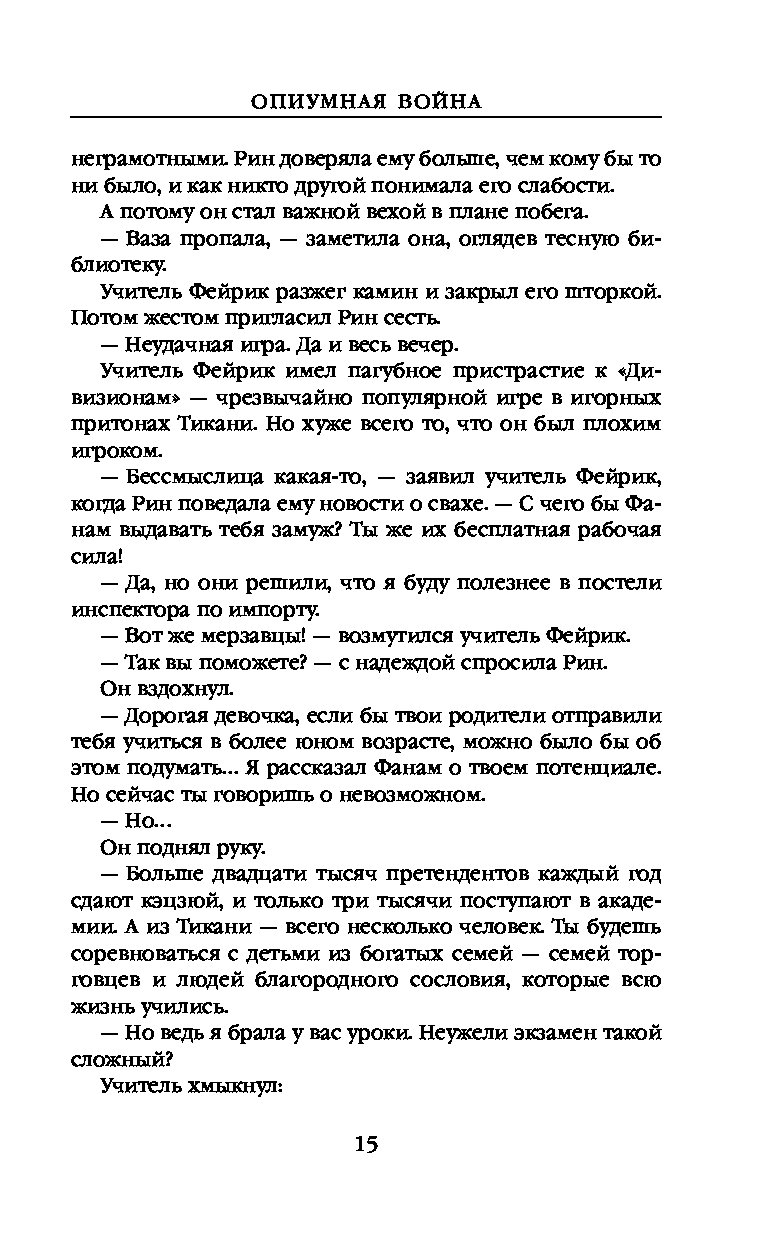 ОПИУМНАЯ ВОЙНА

неграмотными. Рин доверяла ему больше, чем кому бы то ни было, и как никто другой понимала его слабости.

А потому он стал важной вехой в плане побега.

— Ваза пропала, — заметила она, оглядев тесную библиотеку.

Учитель Фейрик разжег камин и закрыл его шторкой. Потом жестом пригласил Рин сесть.

— Неудачная игра. Да и весь вечер.

Учитель Фейрик имел пагубное пристрастие к «Дивизионам» — чрезвычайно популярной игре в игорных притонах Тикани. Но хуже всего то, что он был плохим игроком.

— Бессмыслица какая-то, — заявил учитель Фейрик, когда Рин поведала ему новости о свахе. — С чего бы Фанам выдавать тебя замуж? Ты же их бесплатная рабочая сила!

— Да, но они решили, что я буду полезнее в постели инспектора по импорту.

— Вот же мерзавцы! — возмутился учитель Фейрик.

— Так вы поможете? — с надеждой спросила Рин.

Он вздохнул.

— Дорогая девочка, если бы твои родители отправили тебя учиться в более юном возрасте, можно было бы об этом подумать... Я рассказал Фанам о твоем потенциале. Но сейчас ты говоришь о невозможном.

— Но...

Он поднял руку.

— Больше двадцати тысяч претендентов каждый год сдают кэцзюй, и только три тысячи поступают в академии. А из Тикани — всего несколько человек. Ты будешь соревноваться с детьми из богатых семей — семей торговцев и людей благородного сословия, которые всю жизнь учились.

— Но ведь я брала у вас уроки. Неужели экзамен такой сложный?

Учитель хмыкнул:

15